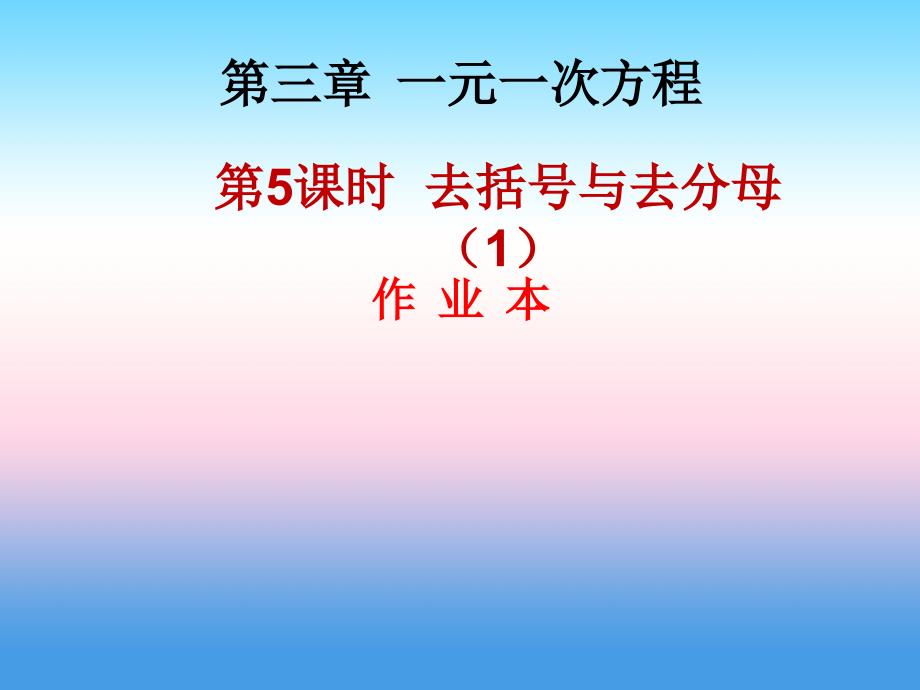 第三章 一元一次方程

第5课时 去括号与去分母（1）

作 业 本